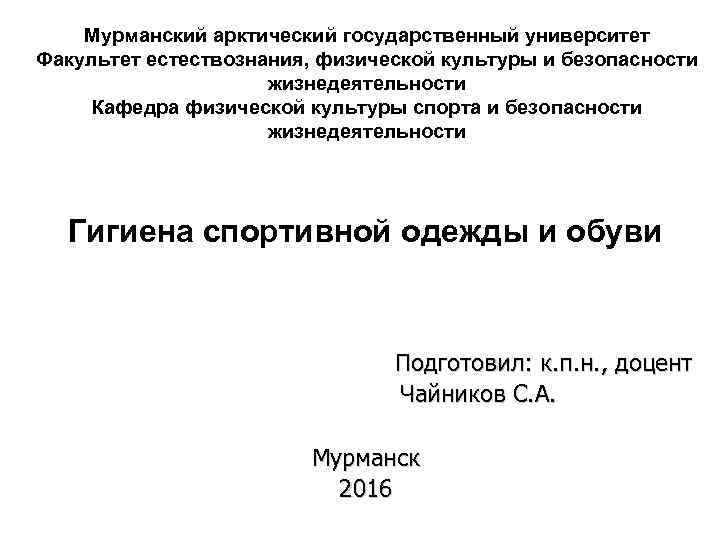 Мурманский арктический государственный университет
Факультет естествознания, физической культуры и безопасности жизнедеятельности
Кафедра физической культуры спорта и безопасности жизнедеятельности

Гигиена спортивной одежды и обуви

Подготовил: к.п.н., доцент
Чайников С.А.

Мурманск
2016